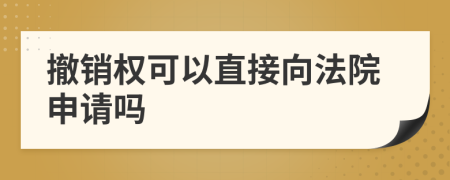 撤销权可以直接向法院申请吗